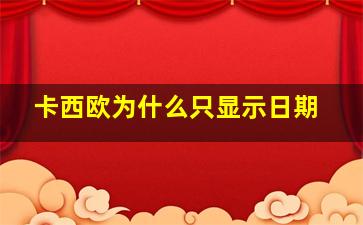 卡西欧为什么只显示日期